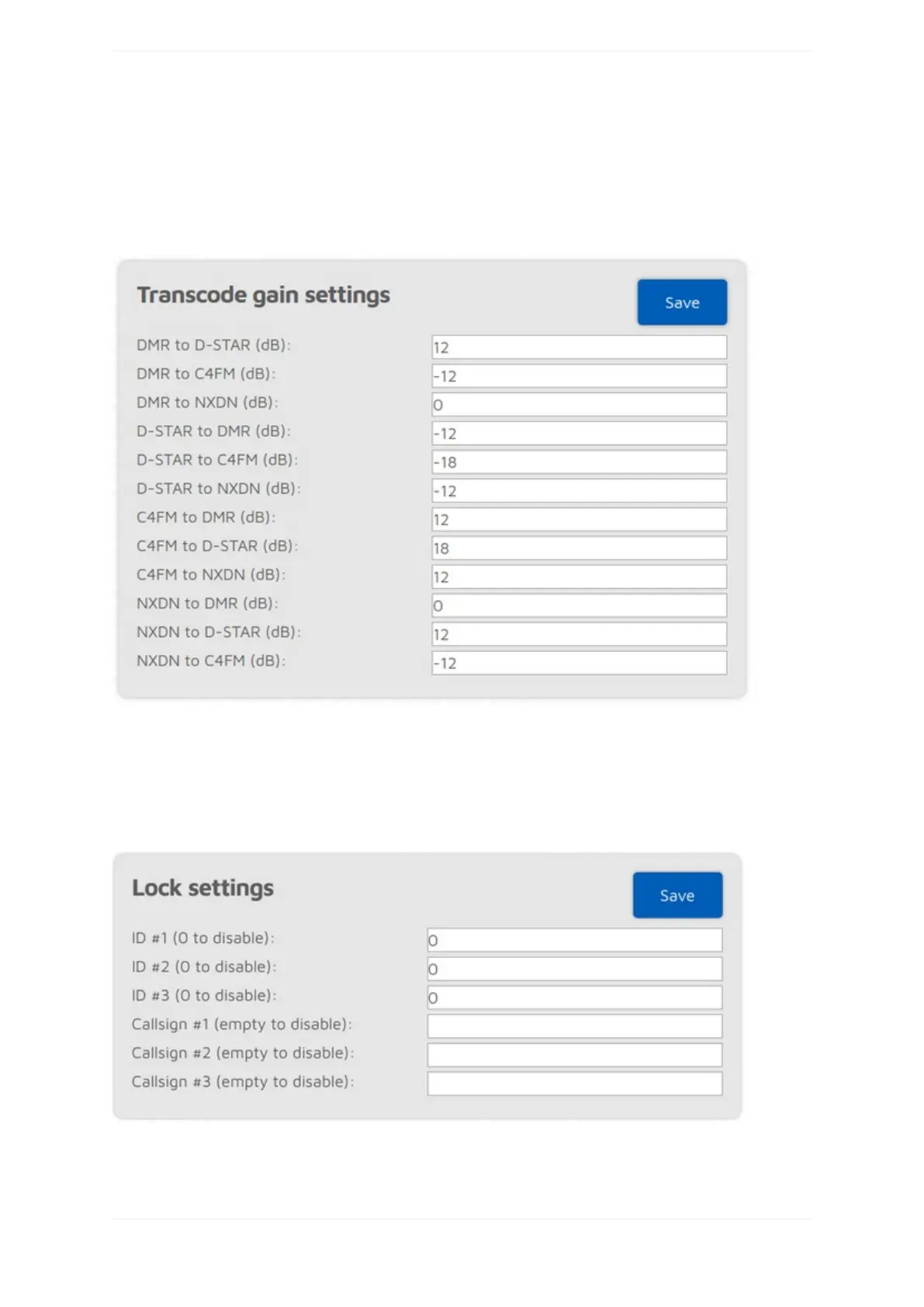 Transcode gain settings

Save

DMR to D-STAR (dB): 12
DMR to C4FM (dB): -12
DMR to NXDN (dB): 0
D-STAR to DMR (dB): -12
D-STAR to C4FM (dB): -18
D-STAR to NXDN (dB): -12
C4FM to DMR (dB): 12
C4FM to D-STAR (dB): 18
C4FM to NXDN (dB): 12
NXDN to DMR (dB): 0
NXDN to D-STAR (dB): 12
NXDN to C4FM (dB): -12

Lock settings

Save

ID #1 (0 to disable): 0
ID #2 (0 to disable): 0
ID #3 (0 to disable): 0
Callsign #1 (empty to disable):
Callsign #2 (empty to disable):
Callsign #3 (empty to disable):